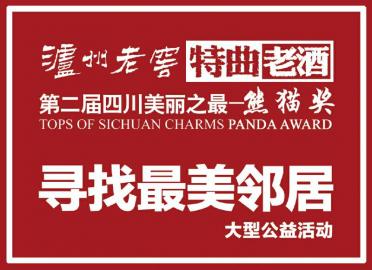 瀘州老窖 特曲老酒

第二届四川美丽之最—熊猫奖
TOPS OF SICHUAN CHARMS PANDA AWARD

寻找最美邻居

大型公益活动